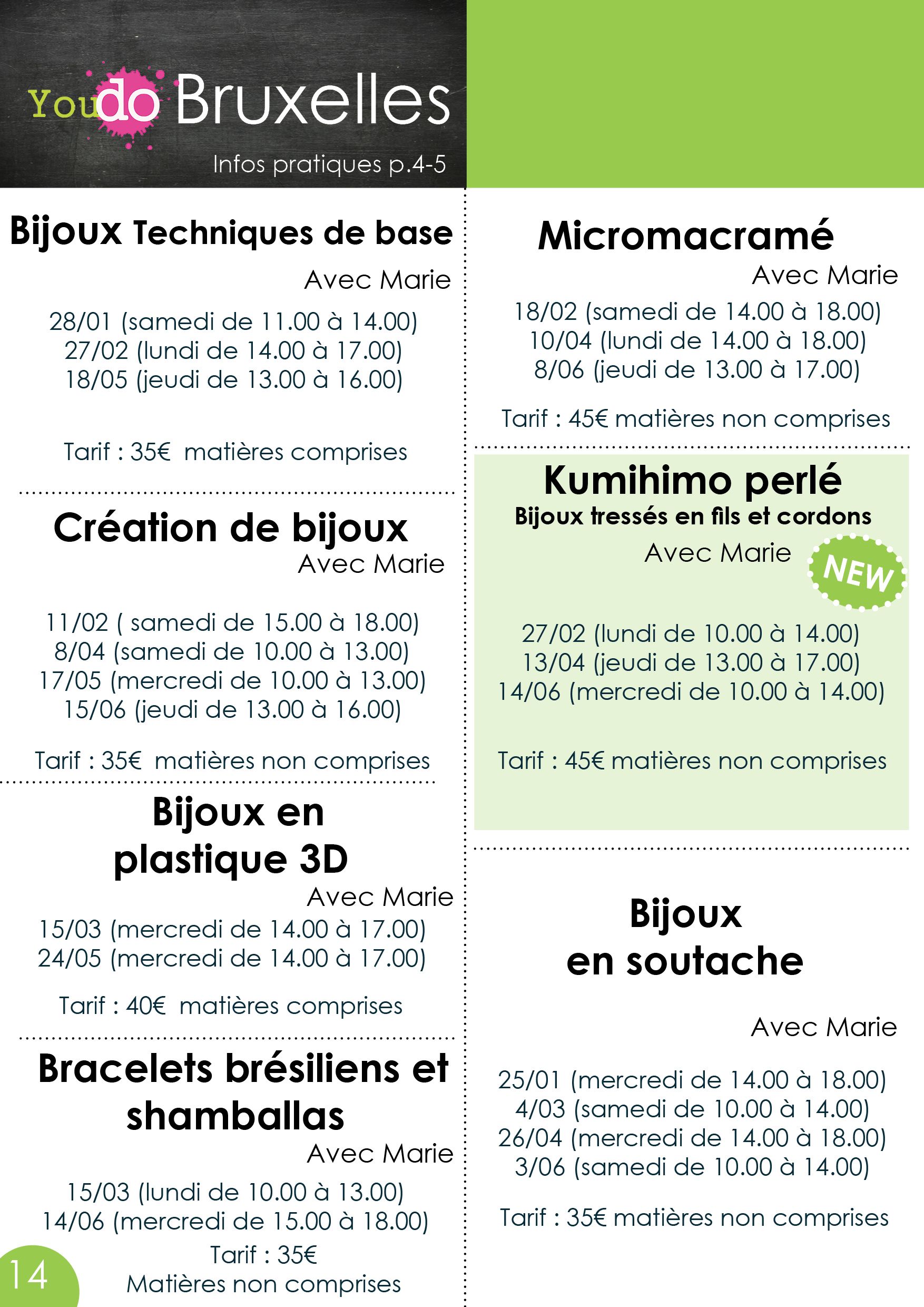 Youdo Bruxelles

Infos pratiques p.4-5

Bijoux Techniques de base

Avec Marie

28/01 (samedi de 11.00 à 14.00)
27/02 (lundi de 14.00 à 17.00)
18/05 (jeudi de 13.00 à 16.00)

Tarif : 35€ matières comprises

Création de bijoux

Avec Marie

11/02 ( samedi de 15.00 à 18.00)
8/04 (samedi de 10.00 à 13.00)
17/05 (mercredi de 10.00 à 13.00)
15/06 (jeudi de 13.00 à 16.00)

Tarif : 35€ matières non comprises

Bijoux en plastique 3D

Avec Marie

15/03 (mercredi de 14.00 à 17.00)
24/05 (mercredi de 14.00 à 17.00)

Tarif : 40€ matières comprises

Bracelets brésiliens et shamballas

Avec Marie

15/03 (lundi de 10.00 à 13.00)
14/06 (mercredi de 15.00 à 18.00)

Tarif : 35€
Matières non comprises

14

Micromacramé

Avec Marie

18/02 (samedi de 14.00 à 18.00)
10/04 (lundi de 14.00 à 18.00)
8/06 (jeudi de 13.00 à 17.00)

Tarif : 45€ matières non comprises

Kumihimo perlé

Bijoux tressés en fils et cordons

Avec Marie

NEW

27/02 (lundi de 10.00 à 14.00)
13/04 (jeudi de 13.00 à 17.00)
14/06 (mercredi de 10.00 à 14.00)

Tarif : 45€ matières non comprises

Bijoux en soutache

Avec Marie

25/01 (mercredi de 14.00 à 18.00)
4/03 (samedi de 10.00 à 14.00)
26/04 (mercredi de 14.00 à 18.00)
3/06 (samedi de 10.00 à 14.00)

Tarif : 35€ matières non comprises